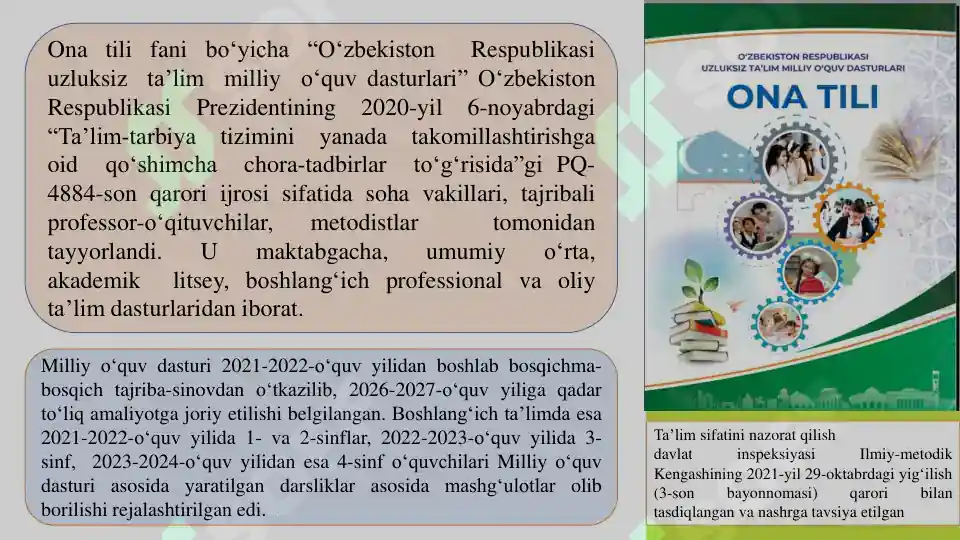 Ona tili fani bo‘yicha “O‘zbekiston Respublikasi uzluksiz ta’lim milliy o‘quv dasturlari” O‘zbekiston Respublikasi Prezidentining 2020-yil 6-noyabrdagi “Ta’lim-tarbiya tizimini yanada takomillashtirishga oid qo‘shimcha chora-tadbirlar to‘g‘risida”gi PQ-4884-son qarori ijrosi sifatida soha vakillari, tajribali professor-o‘qituvchilar, metodistlar tomonidan tayyorlandi. U maktabgacha, umumiy o‘rta, akademik litsey, boshlang‘ich professional va oliy ta’lim dasturlaridan iborat.

Milliy o‘quv dasturi 2021-2022-o‘quv yilidan boshlab bosqichma-bosqich tajriba-sinovdan o‘tkazilib, 2026-2027-o‘quv yiliga qadar to‘liq amaliyotga joriy etilishi belgilangan. Boshlang‘ich ta’limda esa 2021-2022-o‘quv yilida 1- va 2-sinflar, 2022-2023-o‘quv yilida 3-sinf, 2023-2024-o‘quv yilidan esa 4-sinf o‘quvchilari Milliy o‘quv dasturi asosida yaratilgan darsliklar asosida mashg‘ulotlar olib borilishi rejalashtirilgan edi.

O‘ZBEKISTON RESPUBLIKASI
UZLUKSIZ TA’LIM MILLIY O‘QUV DASTURLARI
ONA TILI

Ta’lim sifatini nazorat qilish davlat inspeksiyasi Ilmiy-metodik Kengashining 2021-yil 29-oktabrdagi yig‘ilish (3-son bayonnomasi) qarori bilan tasdiqlangan va nashrga tavsiya etilgan